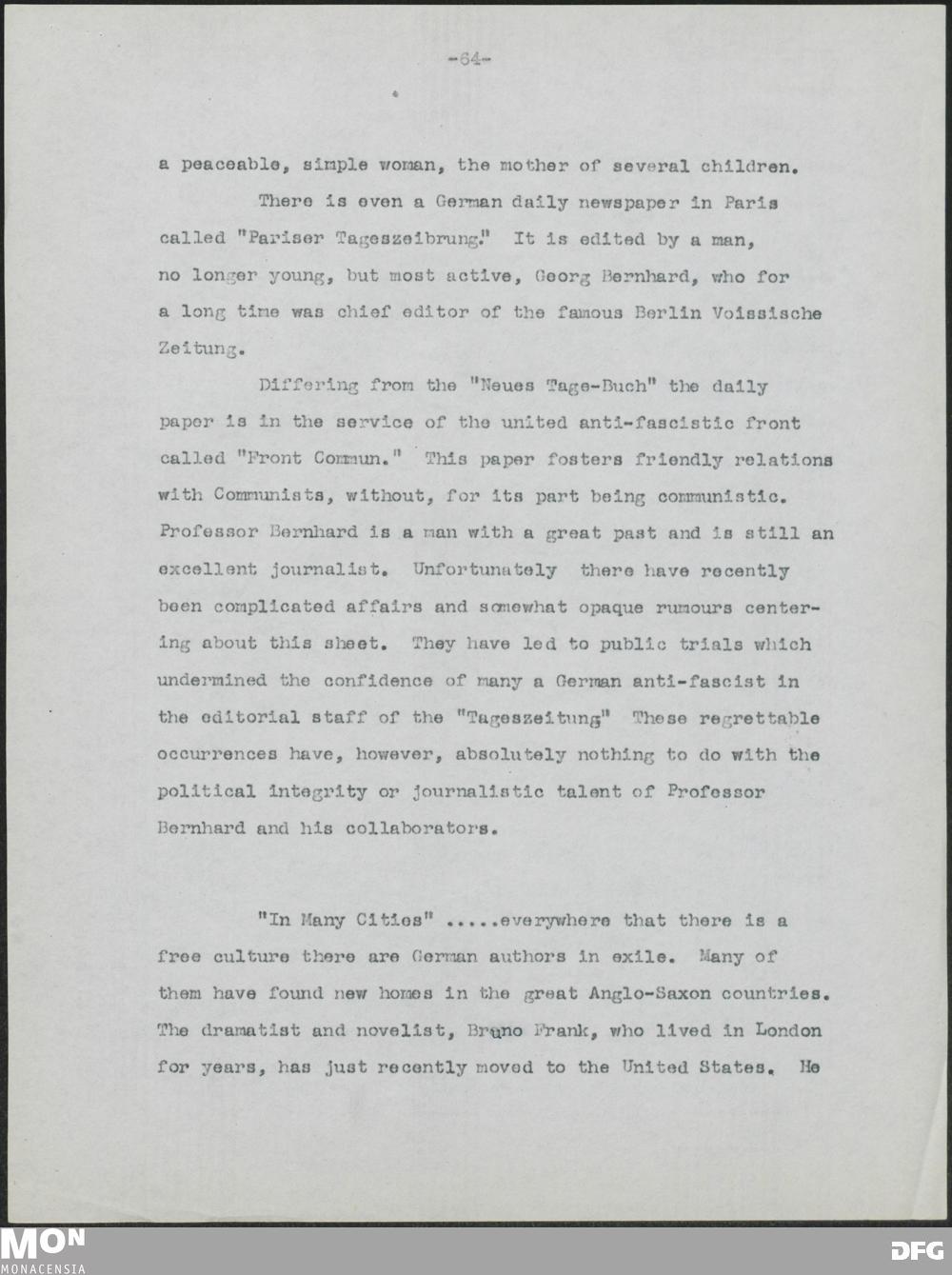 -64-

a peaceable, simple woman, the mother of several children.

There is even a German daily newspaper in Paris called "Pariser Tageszeibrung." It is edited by a man, no longer young, but most active, Georg Bernhard, who for a long time was chief editor of the famous Berlin Voissische Zeitung.

Differing from the "Neues Tage-Buch" the daily paper is in the service of the united anti-fascistic front called "Front Commun." This paper fosters friendly relations with Communists, without, for its part being communistic. Professor Bernhard is a man with a great past and is still an excellent journalist. Unfortunately there have recently been complicated affairs and somewhat opaque rumours centering about this sheet. They have led to public trials which undermined the confidence of many a German anti-fascist in the editorial staff of the "Tageszeitung" These regrettable occurrences have, however, absolutely nothing to do with the political integrity or journalistic talent of Professor Bernhard and his collaborators.

"In Many Cities" .....everywhere that there is a free culture there are German authors in exile. Many of them have found new homes in the great Anglo-Saxon countries. The dramatist and novelist, Bruno Frank, who lived in London for years, has just recently moved to the United States. He

MON
MONACENSIA

DFG